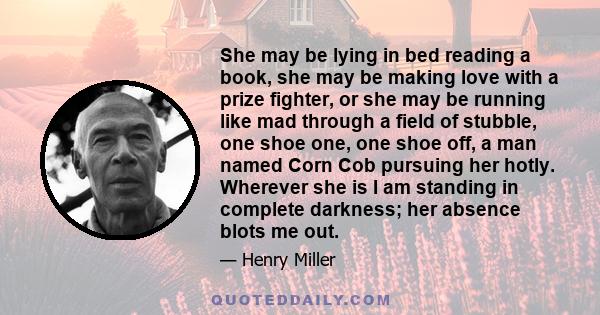 She may be lying in bed reading a book, she may be making love with a prize fighter, or she may be running like mad through a field of stubble, one shoe one, one shoe off, a man named Corn Cob pursuing her hotly. Wherever she is I am standing in complete darkness; her absence blots me out.

— Henry Miller

QUOTEDDAILY.COM